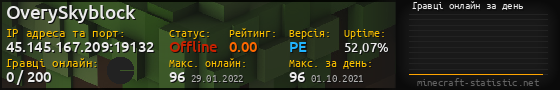 OverySkyblock

IP адреса та порт:
45.145.167.209:19132

Статус:
Offline

Рейтинг:
0.00

Версія:
PE

Uptime:
52,07%

Гравці онлайн:
0 / 200

Макс. онлайн:
96 29.01.2022

Макс. за день:
96 01.10.2021

Гравці онлайн за день

minecraft-statistic.net